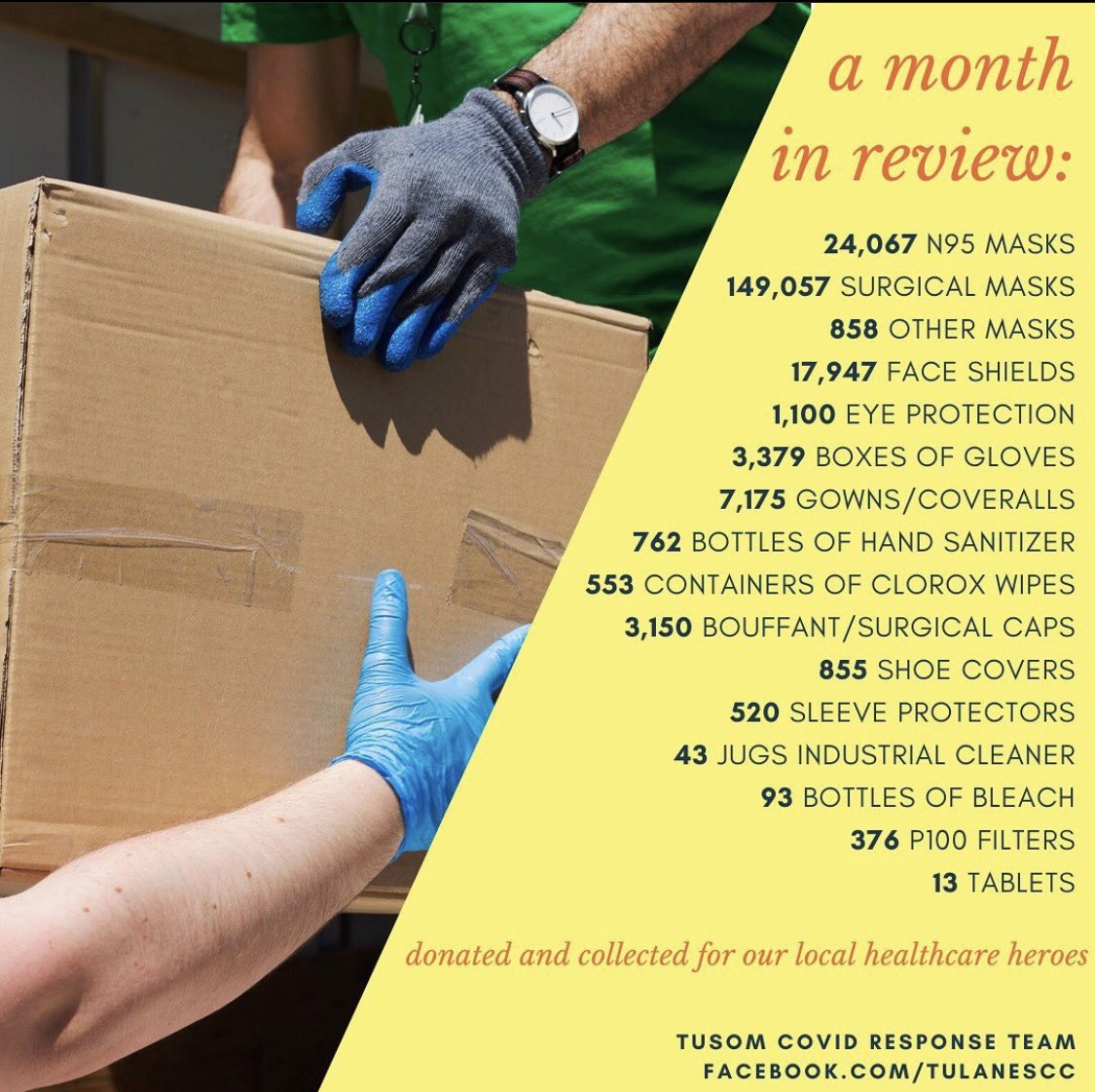 a month in review:

24,067 N95 MASKS
149,057 SURGICAL MASKS
858 OTHER MASKS
17,947 FACE SHIELDS
1,100 EYE PROTECTION
3,379 BOXES OF GLOVES
7,175 GOWNS/COVERALLS
762 BOTTLES OF HAND SANITIZER
553 CONTAINERS OF CLOROX WIPES
3,150 BOUFFANT/SURGICAL CAPS
855 SHOE COVERS
520 SLEEVE PROTECTORS
43 JUGS INDUSTRIAL CLEANER
93 BOTTLES OF BLEACH
376 P100 FILTERS
13 TABLETS

donated and collected for our local healthcare heroes

TUSOM COVID RESPONSE TEAM
FACEBOOK.COM/TULANESCC